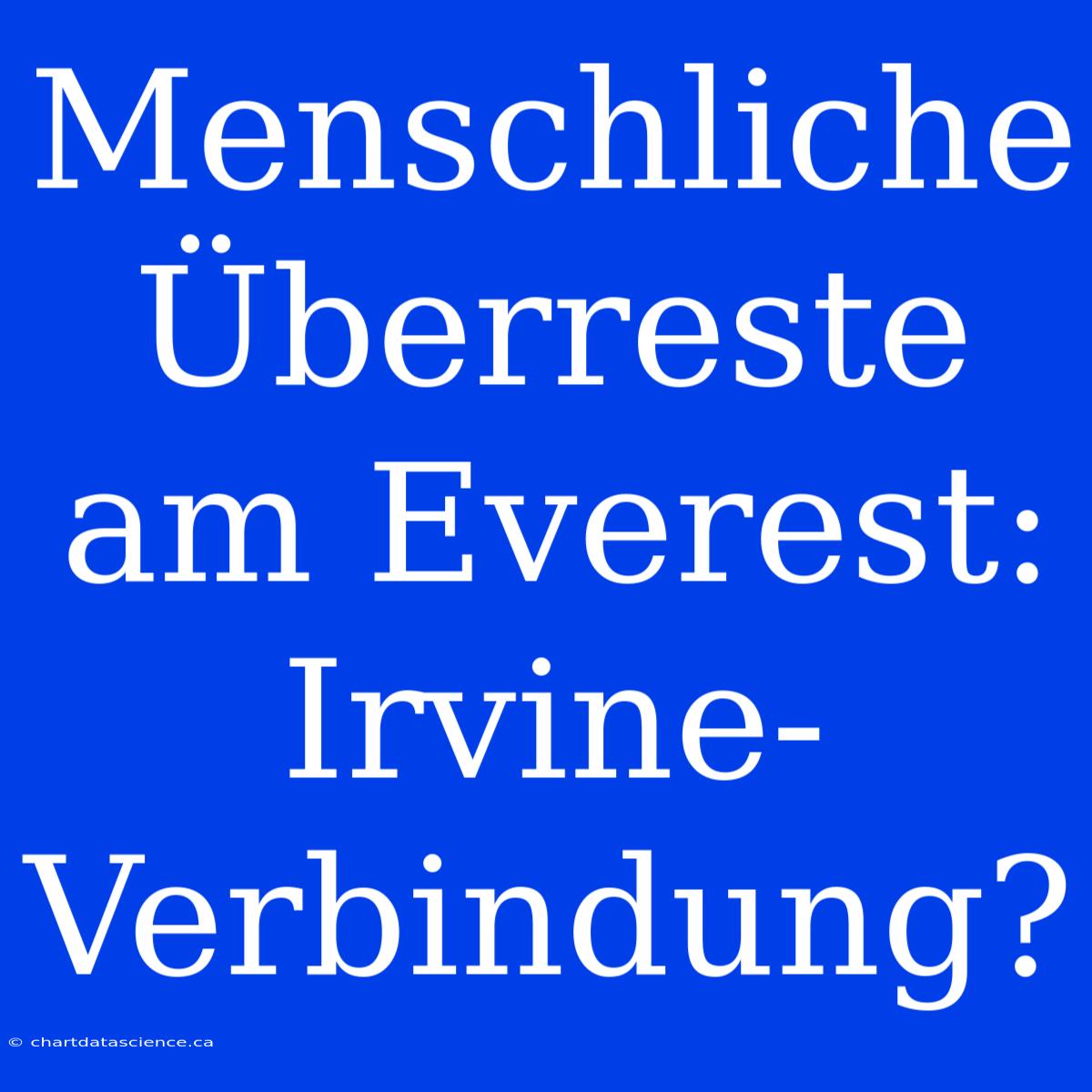 Menschliche Überreste am Everest: Irvine-Verbindung?

© chartdatascience.ca